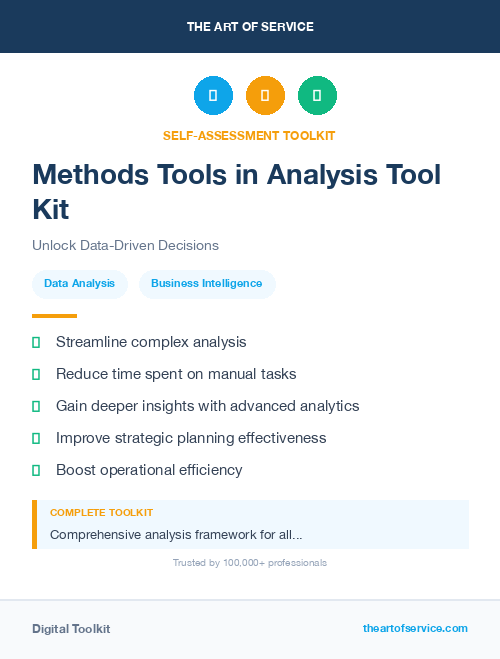 THE ART OF SERVICE

SELF-ASSESSMENT TOOLKIT

Methods Tools in Analysis Tool Kit

Unlock Data-Driven Decisions

Data Analysis

Business Intelligence

Streamline complex analysis

Reduce time spent on manual tasks

Gain deeper insights with advanced analytics

Improve strategic planning effectiveness

Boost operational efficiency

COMPLETE TOOLKIT

Comprehensive analysis framework for all...

Trusted by 100,000+ professionals

Digital Toolkit

theartofservice.com